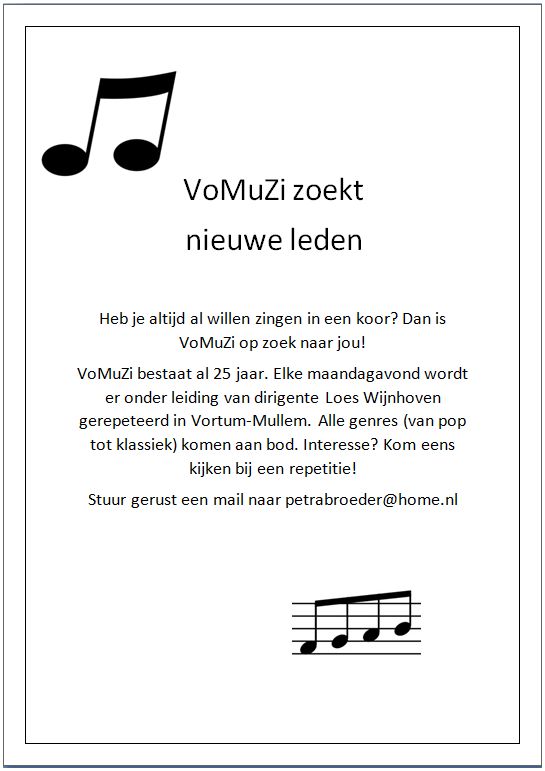 VoMuZi zoekt nieuwe leden

Heb je altijd al willen zingen in een koor? Dan is VoMuZi op zoek naar jou!

VoMuZi bestaat al 25 jaar. Elke maandagavond wordt er onder leiding van dirigente Loes Wijnhoven gerepeteerd in Vortum-Mullem. Alle genres (van pop tot klassiek) komen aan bod. Interesse? Kom eens kijken bij een repetitie!

Stuur gerust een mail naar petrabroeder@home.nl